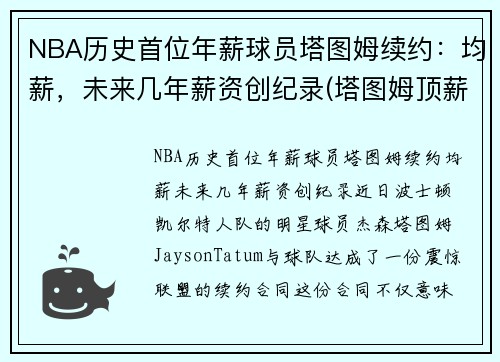 NBA历史首位年薪球员塔图姆续约：均薪，未来几年薪资创纪录(塔图姆顶薪

NBA历史首位年薪球员塔图姆续约均薪未来几年薪资创纪录近日波士顿凯尔特人队的明星球员杰森塔图姆JaysonTatum与球队达成了一份震惊联盟的续约合同这份合同不仅意味